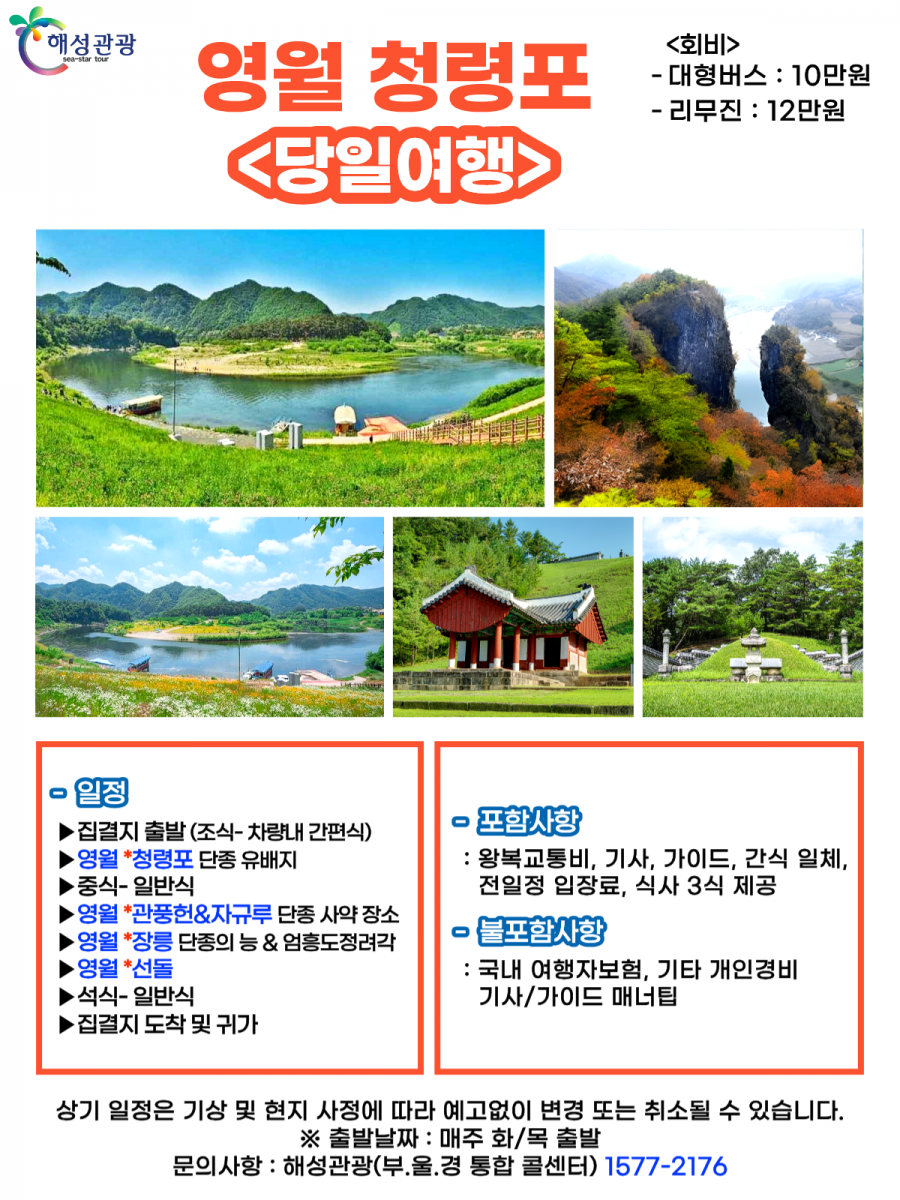 해성관광
sea-star tour

영월 청령포
<당일여행>

<회비>
- 대형버스 : 10만원
- 리무진 : 12만원

- 일정

▶집결지 출발 (조식- 차량내 간편식)
▶영월 *청령포 단종 유배지
▶중식- 일반식
▶영월 *관풍헌&자규루 단종 사약 장소
▶영월 *장릉 단종의 능 & 엄흥도정려각
▶영월 *선돌
▶석식- 일반식
▶집결지 도착 및 귀가

- 포함사항

: 왕복교통비, 기사, 가이드, 간식 일체, 전일정 입장료, 식사 3식 제공

- 불포함사항

: 국내 여행자보험, 기타 개인경비
기사/가이드 매너팁

상기 일정은 기상 및 현지 사정에 따라 예고없이 변경 또는 취소될 수 있습니다.
※ 출발날짜 : 매주 화/목 출발
문의사항 : 해성관광(부.울.경 통합 콜센터) 1577-2176